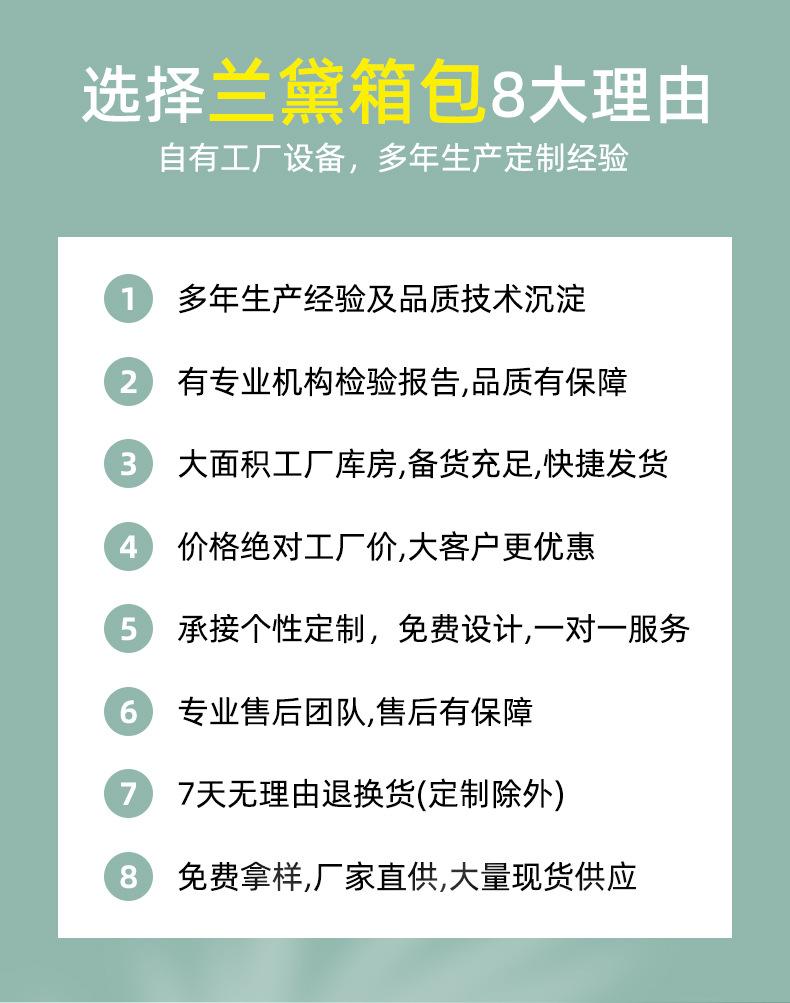 选择兰黛箱包8大理由

自有工厂设备，多年生产定制经验

1 多年生产经验及品质技术沉淀

2 有专业机构检验报告,品质有保障

3 大面积工厂库房,备货充足,快捷发货

4 价格绝对工厂价,大客户更优惠

5 承接个性定制，免费设计,一对一服务

6 专业售后团队,售后有保障

7 7天无理由退换货(定制除外)

8 免费拿样,厂家直供,大量现货供应